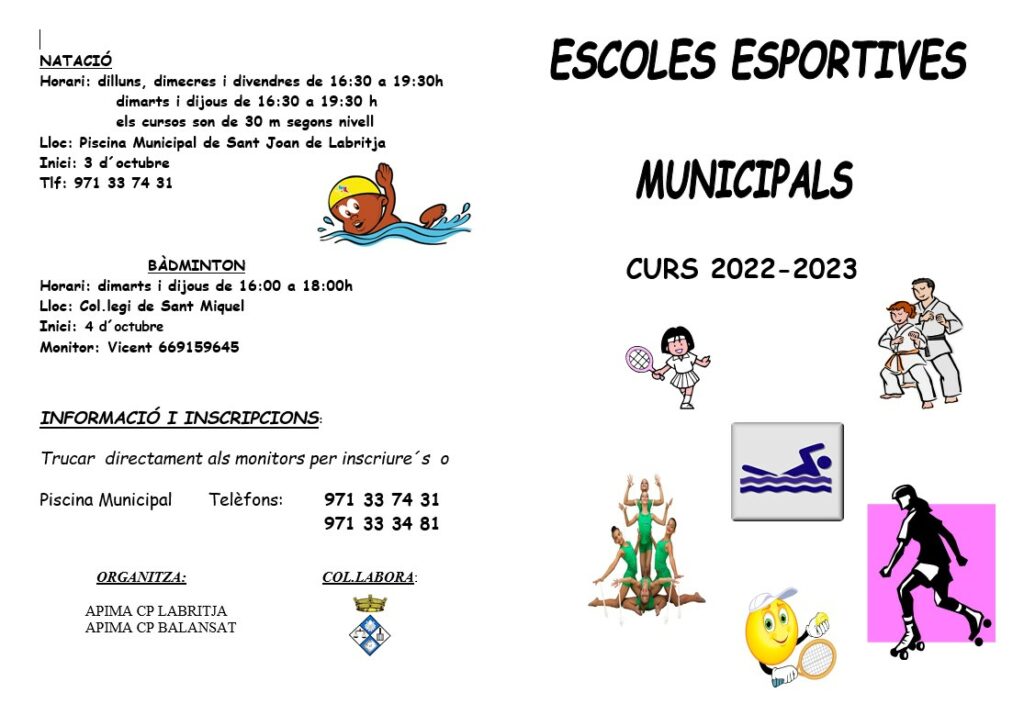 NATACIÓ
Horari: dilluns, dimecres i divendres de 16:30 a 19:30h
dimarts i dijous de 16:30 a 19:30 h
els cursos son de 30 m segons nivell
Lloc: Piscina Municipal de Sant Joan de Labritja
Inici: 3 d´octubre
Tlf: 971 33 74 31

BÀDMINTON
Horari: dimarts i dijous de 16:00 a 18:00h
Lloc: Col.legi de Sant Miquel
Inici: 4 d´octubre
Monitor: Vicent 669159645

INFORMACIÓ I INSCRIPCIONS:

Trucar directament als monitors per inscriure´s o

Piscina Municipal Telèfons: 971 33 74 31
971 33 34 81

ORGANITZA:
APIMA CP LABRITJA
APIMA CP BALANSAT

COL.LABORA:

ESCOLES ESPORTIVES

MUNICIPALS

CURS 2022-2023